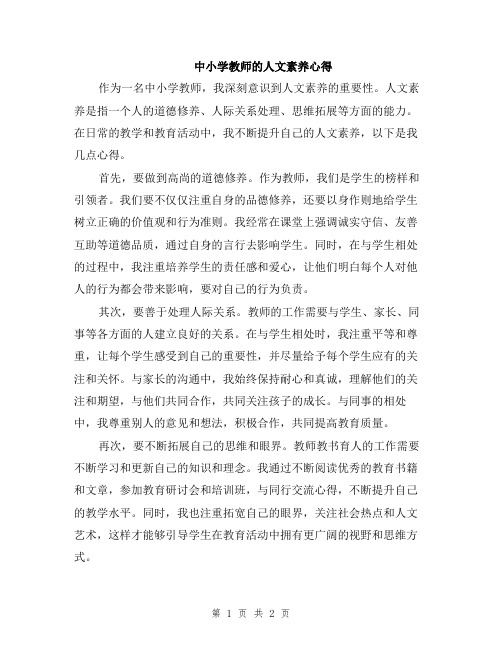 中小学教师的人文素养心得

作为一名中小学教师，我深刻意识到人文素养的重要性。人文素养是指一个人的道德修养、人际关系处理、思维拓展等方面的能力。在日常的教学和教育活动中，我不断提升自己的人文素养，以下是我几点心得。

首先，要做到高尚的道德修养。作为教师，我们是学生的榜样和引领者。我们要不仅仅注重自身的品德修养，还要以身作则地给学生树立正确的价值观和行为准则。我经常在课堂上强调诚实守信、友善互助等道德品质，通过自身的言行去影响学生。同时，在与学生相处的过程中，我注重培养学生的责任感和爱心，让他们明白每个人对他人的行为都会带来影响，要对自己的行为负责。

其次，要善于处理人际关系。教师的工作需要与学生、家长、同事等各方面的人建立良好的关系。在与学生相处时，我注重平等和尊重，让每个学生感受到自己的重要性，并尽量给予每个学生应有的关注和关怀。与家长的沟通中，我始终保持耐心和真诚，理解他们的关注和期望，与他们共同合作，共同关注孩子的成长。与同事的相处中，我尊重别人的意见和想法，积极合作，共同提高教育质量。

再次，要不断拓展自己的思维和眼界。教师教书育人的工作需要不断学习和更新自己的知识和理念。我通过不断阅读优秀的教育书籍和文章，参加教育研讨会和培训班，与同行交流心得，不断提升自己的教学水平。同时，我也注重拓宽自己的眼界，关注社会热点和人文艺术，这样才能够引导学生在教育活动中拥有更广阔的视野和思维方式。

第 1 页 共 2 页